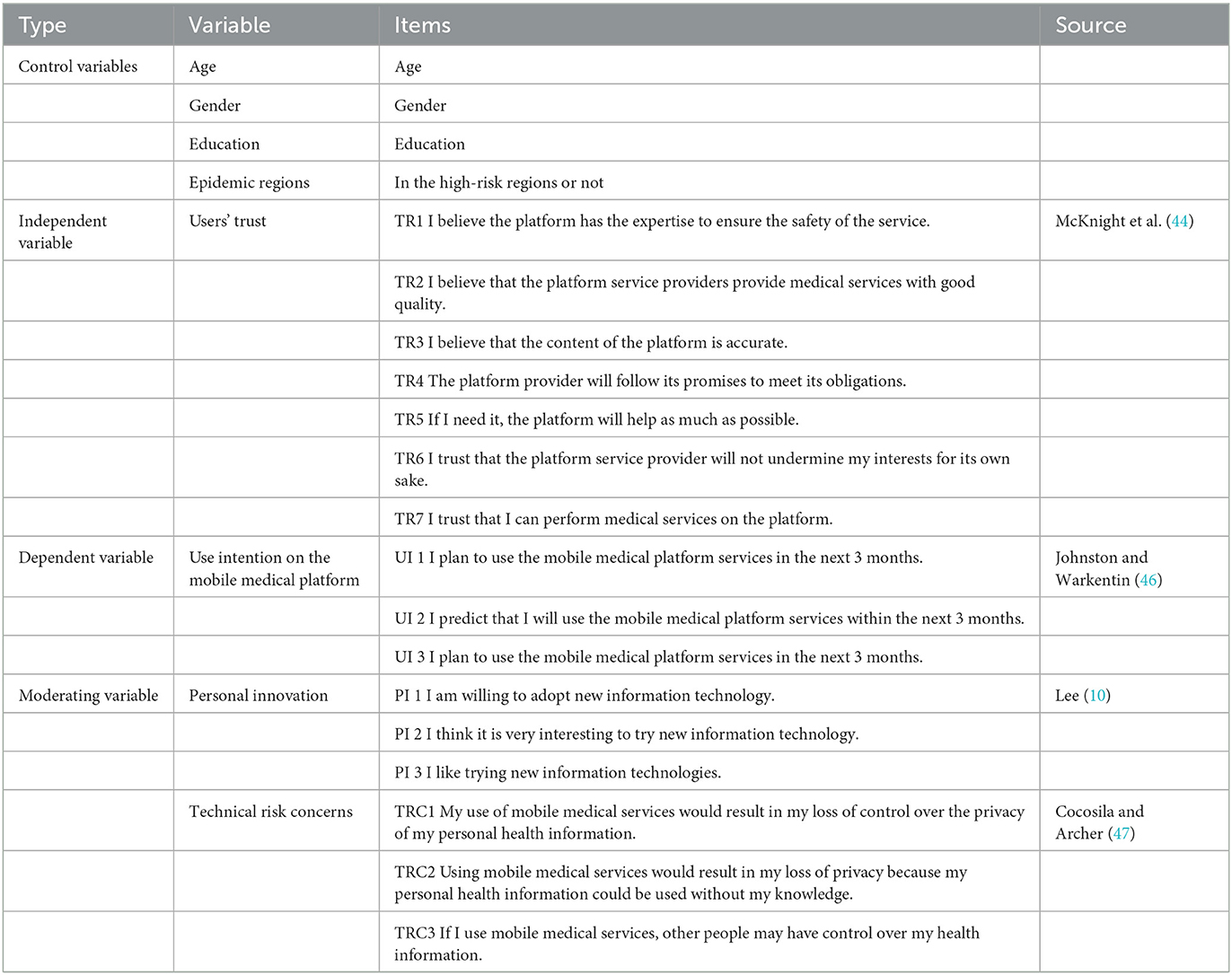 | Type | Variable | Items | Source |
|---|---|---|---|
| Control variables | Age | Age | |
| | Gender | Gender | |
| | Education | Education | |
| | Epidemic regions | In the high-risk regions or not | |
| Independent variable | Users' trust | TR1 I believe the platform has the expertise to ensure the safety of the service. | McKnight et al. (44) |
| | | TR2 I believe that the platform service providers provide medical services with good quality. | |
| | | TR3 I believe that the content of the platform is accurate. | |
| | | TR4 The platform provider will follow its promises to meet its obligations. | |
| | | TR5 If I need it, the platform will help as much as possible. | |
| | | TR6 I trust that the platform service provider will not undermine my interests for its own sake. | |
| | | TR7 I trust that I can perform medical services on the platform. | |
| Dependent variable | Use intention on the mobile medical platform | UI 1 I plan to use the mobile medical platform services in the next 3 months. | Johnston and Warkentin (46) |
| | | UI 2 I predict that I will use the mobile medical platform services within the next 3 months. | |
| | | UI 3 I plan to use the mobile medical platform services in the next 3 months. | |
| Moderating variable | Personal innovation | PI 1 I am willing to adopt new information technology. | Lee (10) |
| | | PI 2 I think it is very interesting to try new information technology. | |
| | | PI 3 I like trying new information technologies. | |
| | Technical risk concerns | TRC1 My use of mobile medical services would result in my loss of control over the privacy of my personal health information. | Cocosila and Archer (47) |
| | | TRC2 Using mobile medical services would result in my loss of privacy because my personal health information could be used without my knowledge. | |
| | | TRC3 If I use mobile medical services, other people may have control over my health information. | |